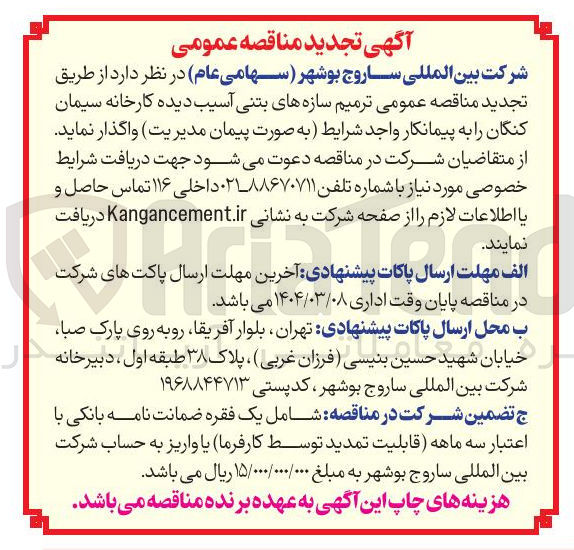 آگهی تجدید مناقصه عمومی

شرکت بین المللی ساروج بوشهر (سهامی عام) در نظر دارد از طریق تجدید مناقصه عمومی ترمیم سازه های بتنی آسیب دیده کارخانه سیمان کنگان را به پیمانکار واجد شرایط (به صورت پیمان مدیریت) واگذار نماید.

از متقاضیان شرکت در مناقصه دعوت می شود جهت دریافت شرایط خصوصی مورد نیاز با شماره تلفن ۸۸۶۷۰۷۱۱-۰۲۱ داخلی ۱۱۶ تماس حاصل و یا اطلاعات لازم را از صفحه شرکت به نشانی Kangancement.ir دریافت نمایند.

الف مهلت ارسال پاکات پیشنهادی: آخرین مهلت ارسال پاکت های شرکت در مناقصه پایان وقت اداری ۱۴۰۴/۰۳/۰۸ می باشد.

ب محل ارسال پاکات پیشنهادی: تهران، بلوار آفریقا، روبه روی پارک صبا، خیابان شهید حسین بنیسی (فرزان غربی)، پلاک ۳۸ طبقه اول، دبیرخانه شرکت بین المللی ساروج بوشهر، کدپستی ۱۹۶۸۸۴۴۷۱۳

ج تضمین شرکت در مناقصه: شامل یک فقره ضمانت نامه بانکی با اعتبار سه ماهه (قابلیت تمدید توسط کارفرما) یا واریز به حساب شرکت بین المللی ساروج بوشهر به مبلغ ۱۵/۰۰۰/۰۰۰/۰۰۰ ریال می باشد.

هزینه های چاپ این آگهی به عهده برنده مناقصه می باشد.